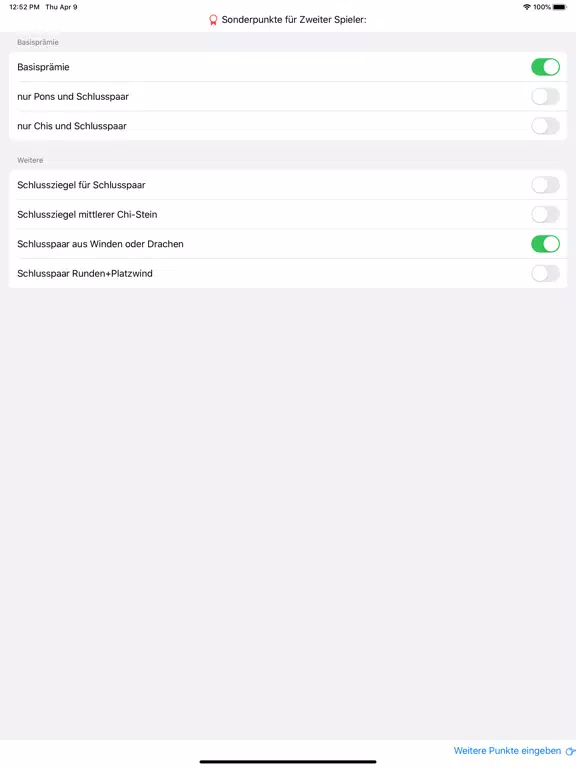 12:52 PM Thu Apr 9

100%

Sonderpunkte für Zweiter Spieler:

Basisprämie

Basisprämie

nur Pons und Schlusspaar

nur Chis und Schlusspaar

Weitere

Schlussziegel für Schlusspaar

Schlussziegel mittlerer Chi-Stein

Schlusspaar aus Winden oder Drachen

Schlusspaar Runden+Platzwind

Weitere Punkte eingeben